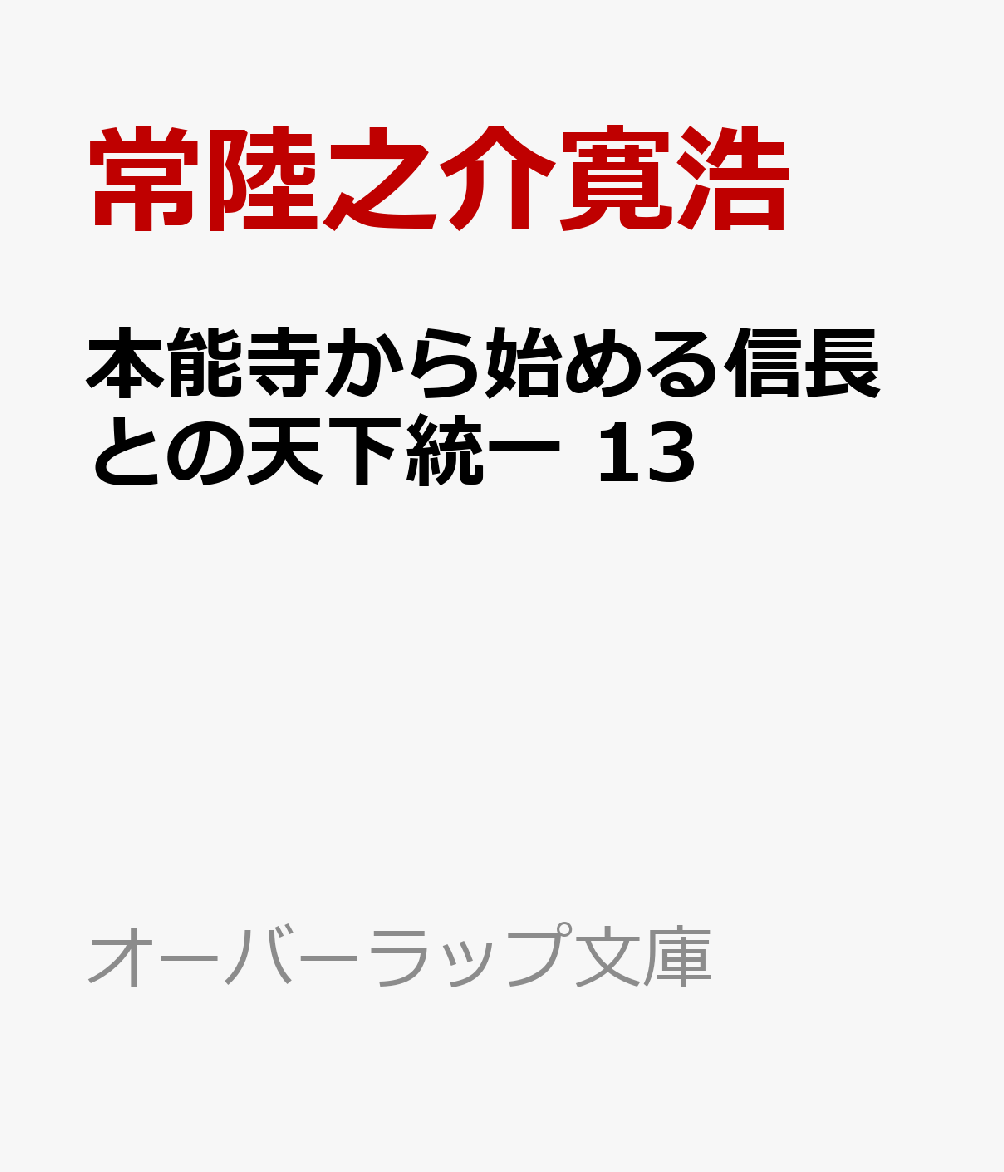 常陸之介寛浩

本能寺から始める信長との天下統一 13

オーバーラップ文庫